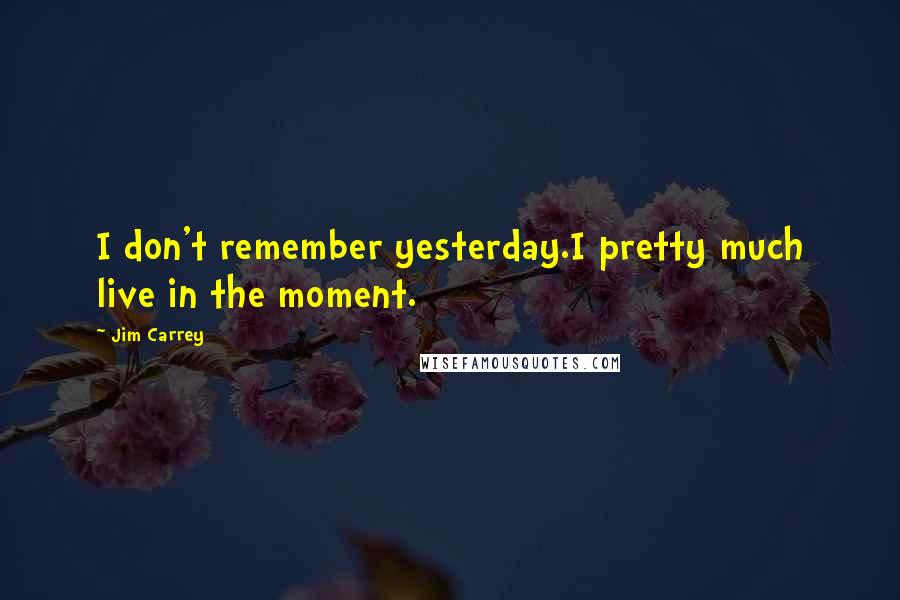 I don't remember yesterday.I pretty much live in the moment.

~ Jim Carrey

WISEFAMOUSQUOTES.COM